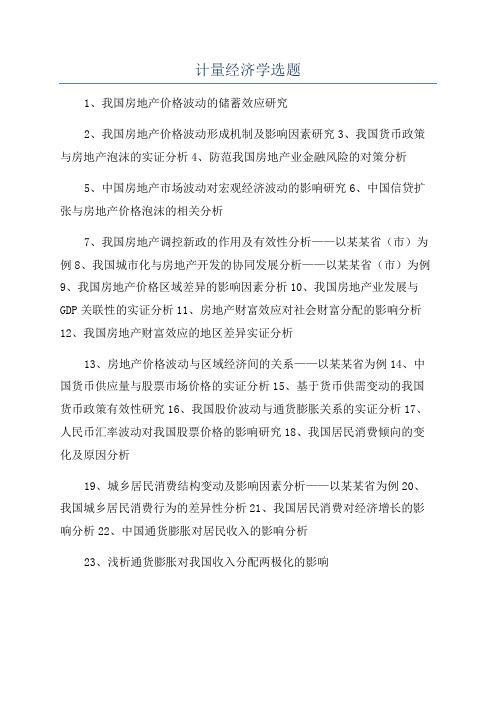 计量经济学选题

1、我国房地产价格波动的储蓄效应研究

2、我国房地产价格波动形成机制及影响因素研究 3、我国货币政策与房地产泡沫的实证分析 4、防范我国房地产业金融风险的对策分析

5、中国房地产市场波动对宏观经济波动的影响研究 6、中国信贷扩张与房地产价格泡沫的相关分析

7、我国房地产调控新政的作用及有效性分析——以某某省（市）为例 8、我国城市化与房地产开发的协同发展分析——以某某省（市）为例 9、我国房地产价格区域差异的影响因素分析 10、我国房地产业发展与 GDP 关联性的实证分析 11、房地产财富效应对社会财富分配的影响分析 12、我国房地产财富效应的地区差异实证分析

13、房地产价格波动与区域经济间的关系——以某某省为例 14、中国货币供应量与股票市场价格的实证分析 15、基于货币供需变动的我国货币政策有效性研究 16、我国股价波动与通货膨胀关系的实证分析 17、人民币汇率波动对我国股票价格的影响研究 18、我国居民消费倾向的变化及原因分析

19、城乡居民消费结构变动及影响因素分析——以某某省为例 20、我国城乡居民消费行为的差异性分析 21、我国居民消费对经济增长的影响分析 22、中国通货膨胀对居民收入的影响分析

23、浅析通货膨胀对我国收入分配两极化的影响